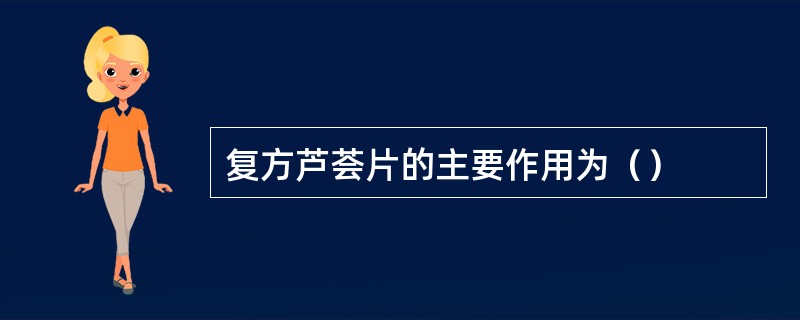 复方芦荟片的主要作用为（）